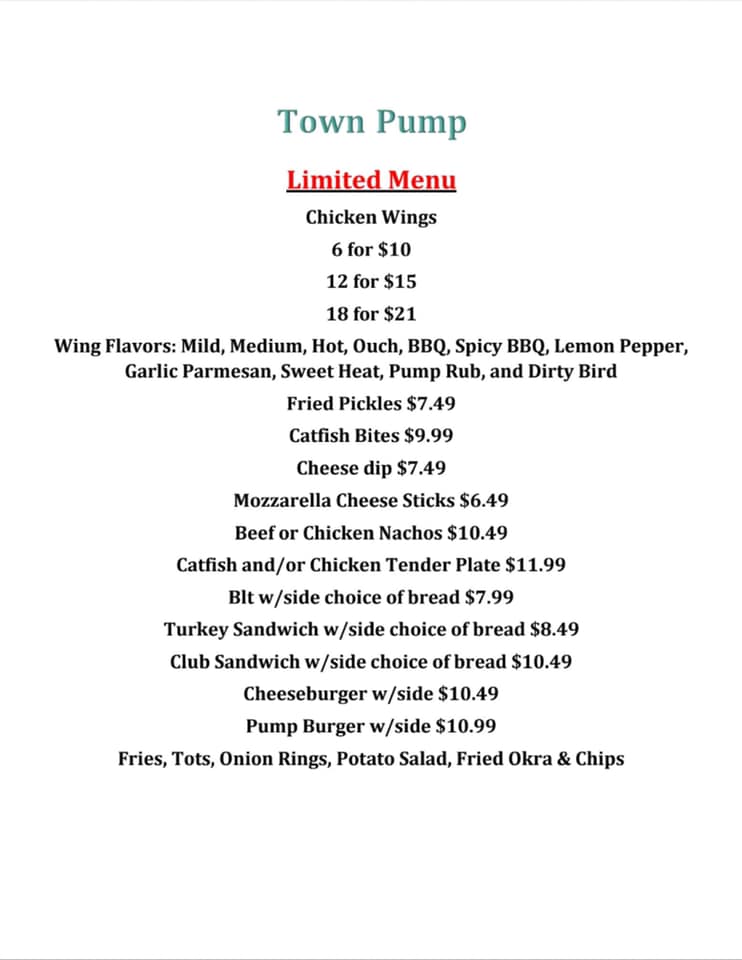 Town Pump

Limited Menu

Chicken Wings

6 for $10

12 for $15

18 for $21

Wing Flavors: Mild, Medium, Hot, Ouch, BBQ, Spicy BBQ, Lemon Pepper, Garlic Parmesan, Sweet Heat, Pump Rub, and Dirty Bird

Fried Pickles $7.49

Catfish Bites $9.99

Cheese dip $7.49

Mozzarella Cheese Sticks $6.49

Beef or Chicken Nachos $10.49

Catfish and/or Chicken Tender Plate $11.99

Blt w/side choice of bread $7.99

Turkey Sandwich w/side choice of bread $8.49

Club Sandwich w/side choice of bread $10.49

Cheeseburger w/side $10.49

Pump Burger w/side $10.99

Fries, Tots, Onion Rings, Potato Salad, Fried Okra & Chips